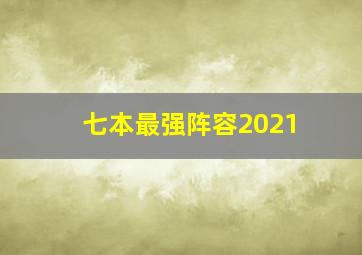 七本最强阵容2021